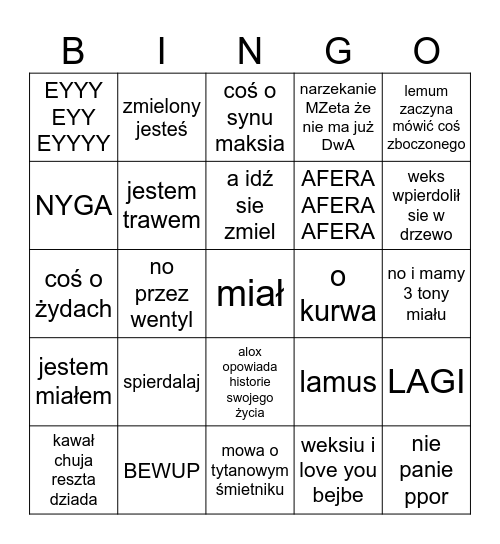 | B | I | N | G | O |
|---|---|---|---|---|
| EYYY EYY EYYYY | zmielony jesteś | coś o synu maksia | narzekanie MZeta że nie ma już DwA | lemum zaczyna mówić coś zboczonego |
| NYGA | jestem trawem | a idź sie zmiel | AFERA AFERA AFERA | weks wpierdolił sie w drzewo |
| coś o żydach | no przez wentyl | miał | o kurwa | no i mamy 3 tony miału |
| jestem miałem | spierdalaj | alox opowiada historie swojego życia | lamus | LAGI |
| kawał chuja reszta dziada | BEWUP | mowa o tytanowym śmietniku | weksiu i love you bejbe | nie panie ppor |